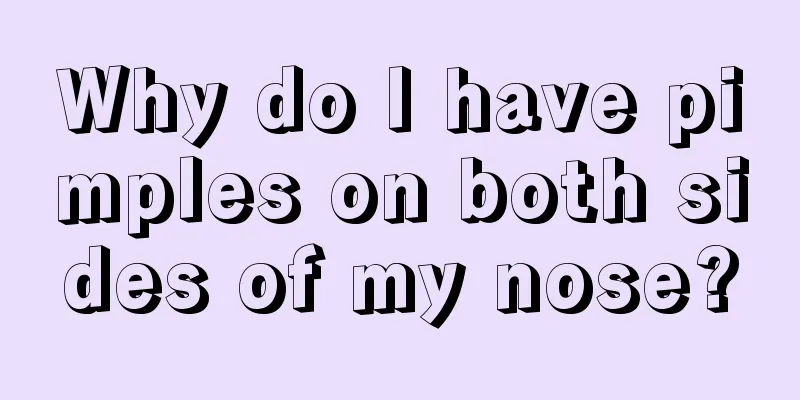 Why do I have pimples on both sides of my nose?